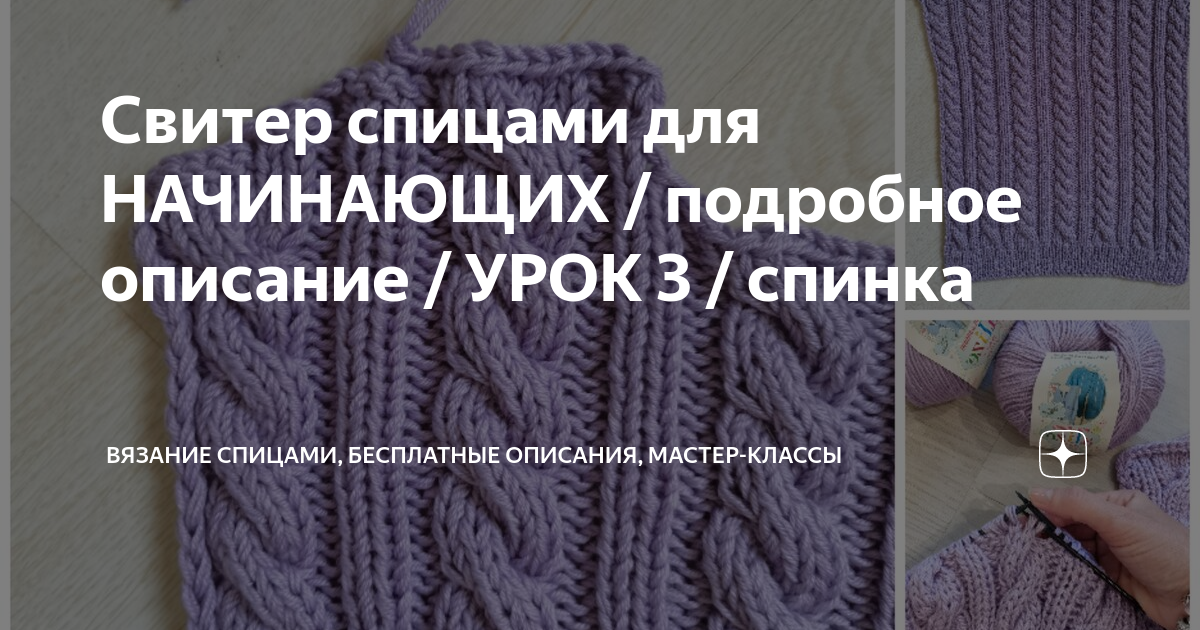 Свитер спицами для НАЧИНАЮЩИХ / подробное описание / УРОК 3 / спинка

ВЯЗАНИЕ СПИЦАМИ, БЕСПЛАТНЫЕ ОПИСАНИЯ, МАСТЕР-КЛАССЫ